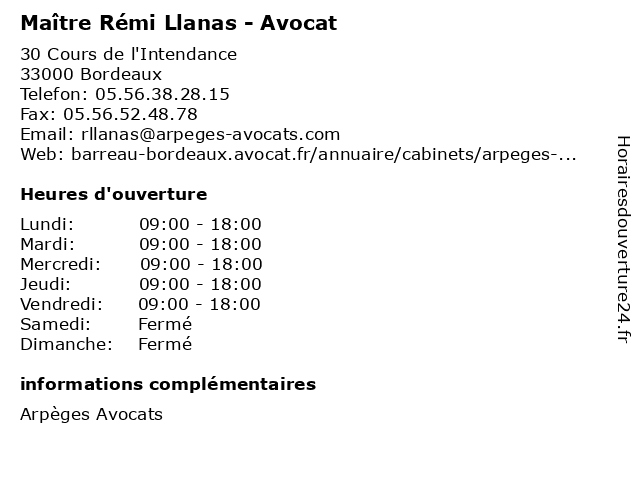 Maître Rémi Llanas - Avocat

30 Cours de l'Intendance
33000 Bordeaux
Telefon: 05.56.38.28.15
Fax: 05.56.52.48.78
Email: rllanas@arpeges-avocats.com
Web: barreau-bordeaux.avocat.fr/annuaire/cabinets/arpeges-...

Heures d'ouverture

| | |
|---|---|
| Lundi: | 09:00 - 18:00 |
| Mardi: | 09:00 - 18:00 |
| Mercredi: | 09:00 - 18:00 |
| Jeudi: | 09:00 - 18:00 |
| Vendredi: | 09:00 - 18:00 |
| Samedi: | Fermé |
| Dimanche: | Fermé |

informations complémentaires

Arpèges Avocats

Horairesdouverture24.fr